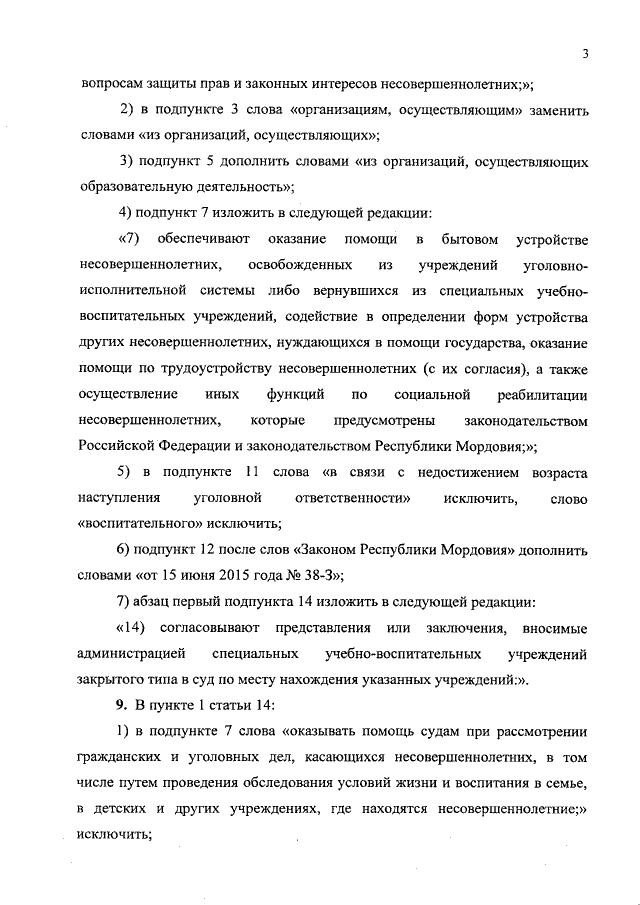 3

вопросам защиты прав и законных интересов несовершеннолетних;»;

2) в подпункте 3 слова «организациям, осуществляющим» заменить словами «из организаций, осуществляющих»;

3) подпункт 5 дополнить словами «из организаций, осуществляющих образовательную деятельность»;

4) подпункт 7 изложить в следующей редакции:

«7) обеспечивают оказание помощи в бытовом устройстве несовершеннолетних, освобожденных из учреждений уголовно-исполнительной системы либо вернувшихся из специальных учебно-воспитательных учреждений, содействие в определении форм устройства других несовершеннолетних, нуждающихся в помощи государства, оказание помощи по трудоустройству несовершеннолетних (с их согласия), а также осуществление иных функций по социальной реабилитации несовершеннолетних, которые предусмотрены законодательством Российской Федерации и законодательством Республики Мордовия;»;

5) в подпункте 11 слова «в связи с недостижением возраста наступления уголовной ответственности» исключить, слово «воспитательного» исключить;

6) подпункт 12 после слов «Законом Республики Мордовия» дополнить словами «от 15 июня 2015 года № 38-З»;

7) абзац первый подпункта 14 изложить в следующей редакции:

«14) согласовывают представления или заключения, вносимые администрацией специальных учебно-воспитательных учреждений закрытого типа в суд по месту нахождения указанных учреждений:».

9. В пункте 1 статьи 14:

1) в подпункте 7 слова «оказывать помощь судам при рассмотрении гражданских и уголовных дел, касающихся несовершеннолетних, в том числе путем проведения обследования условий жизни и воспитания в семье, в детских и других учреждениях, где находятся несовершеннолетние;» исключить;